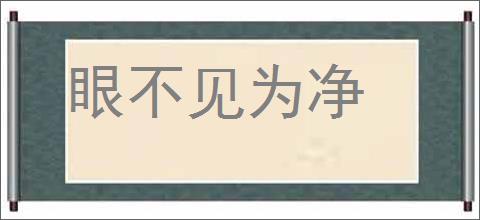 眼不见为净